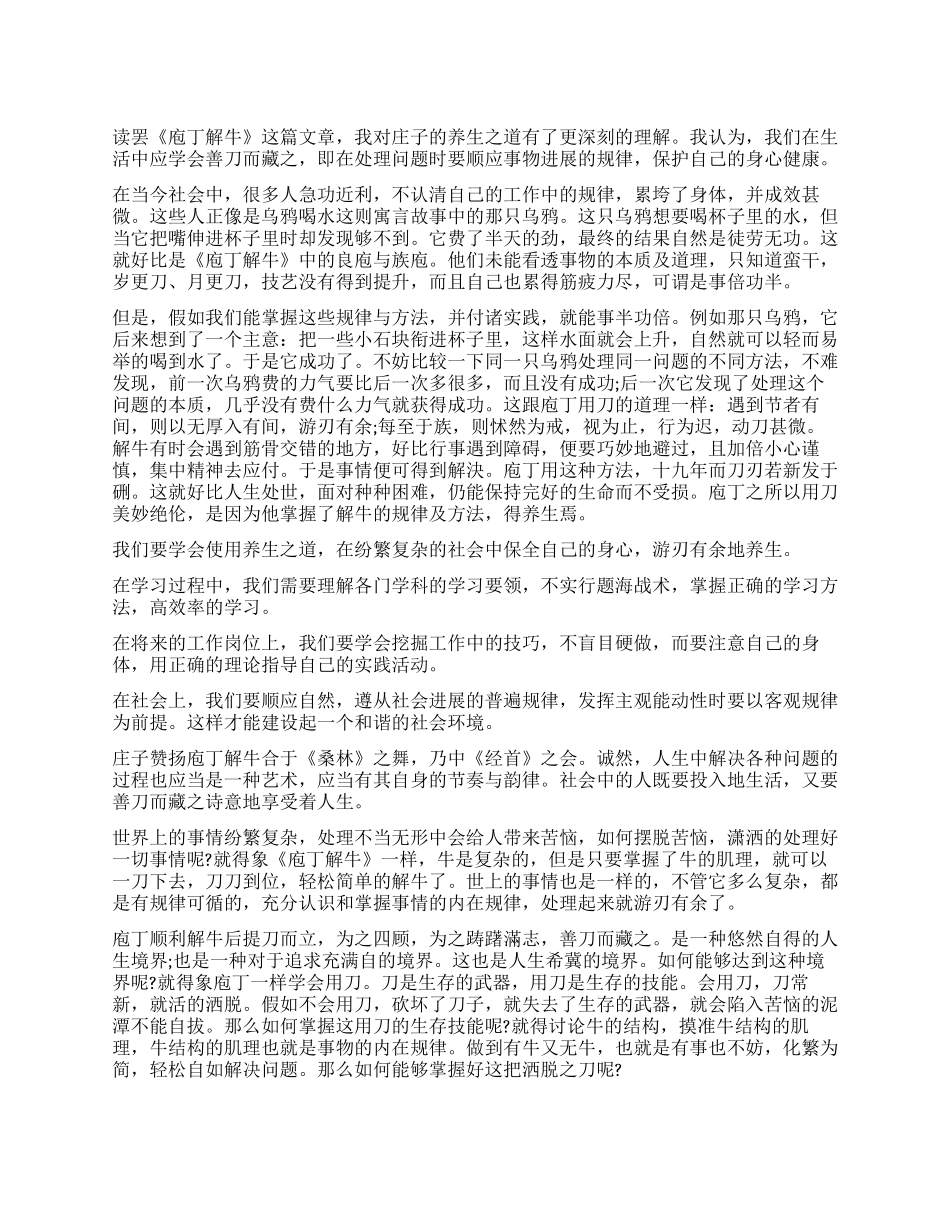 读罢《庖丁解牛》这篇文章，我对庄子的养生之道有了更深刻的理解。我认为，我们在生活中应学会善刀而藏之，即在处理问题时要顺应事物进展的规律，保护自己的身心健康。

在当今社会中，很多人急功近利，不认清自己的工作中的规律，累垮了身体，并成效甚微。这些人正像是乌鸦喝水这则寓言故事中的那只乌鸦。这只乌鸦想要喝杯子里的水，但当它把嘴伸进杯子里时却发现够不到。它费了半天的劲，最终的结果自然是徒劳无功。这就好比是《庖丁解牛》中的良庖与族庖。他们未能看透事物的本质及道理，只知道蛮干，岁更刀、月更刀，技艺没有得到提升，而且自己也累得筋疲力尽，可谓是事倍功半。

但是，假如我们能掌握这些规律与方法，并付诸实践，就能事半功倍。例如那只乌鸦，它后来想到了一个主意：把一些小石块衔进杯子里，这样水面就会上升，自然就可以轻而易举的喝到水了。于是它成功了。不妨比较一下同一只乌鸦处理同一问题的不同方法，不难发现，前一次乌鸦费的力气要比后一次多很多，而且没有成功;后一次它发现了处理这个问题的本质，几乎没有费什么力气就获得成功。这跟庖丁用刀的道理一样：遇到节者有间，则以无厚入有间，游刃有余;每至于族，则怵然为戒，视为止，行为迟，动刀甚微。解牛有时会遇到筋骨交错的地方，好比行事遇到障碍，便要巧妙地避过，且加倍小心谨慎，集中精神去应付。于是事情便可得到解决。庖丁用这种方法，十九年而刀刃若新发于硎。这就好比人生处世，面对种种困难，仍能保持完好的生命而不受损。庖丁之所以用刀美妙绝伦，是因为他掌握了解牛的规律及方法，得养生焉。

我们要学会使用养生之道，在纷繁复杂的社会中保全自己的身心，游刃有余地养生。

在学习过程中，我们需要理解各门学科的学习要领，不实行题海战术，掌握正确的学习方法，高效率的学习。

在将来的工作岗位上，我们要学会挖掘工作中的技巧，不盲目硬做，而要注意自己的身体，用正确的理论指导自己的实践活动。

在社会上，我们要顺应自然，遵从社会进展的普遍规律，发挥主观能动性时要以客观规律为前提。这样才能建设起一个和谐的社会环境。

庄子赞扬庖丁解牛合于《桑林》之舞，乃中《经首》之会。诚然，人生中解决各种问题的过程也应当是一种艺术，应当有其自身的节奏与韵律。社会中的人既要投入地生活，又要善刀而藏之诗意地享受着人生。

世界上的事情纷繁复杂，处理不当无形中会给人带来苦恼，如何摆脱苦恼，潇洒的处理好一切事情呢?就得象《庖丁解牛》一样，牛是复杂的，但是只要掌握了牛的肌理，就可以一刀下去，刀刀到位，轻松简单的解牛了。世上的事情也是一样的，不管它多么复杂，都是有规律可循的，充分认识和掌握事情的内在规律，处理起来就游刃有余了。

庖丁顺利解牛后提刀而立，为之四顾，为之踌躇满志，善刀而藏之。是一种悠然自得的人生境界;也是一种对于追求充满自的境界。这也是人生希冀的境界。如何能够达到这种境界呢?就得象庖丁一样学会用刀。刀是生存的武器，用刀是生存的技能。会用刀，刀常新，就活的洒脱。假如不会用刀，砍坏了刀子，就失去了生存的武器，就会陷入苦恼的泥潭不能自拔。那么如何掌握这用刀的生存技能呢?就得讨论牛的结构，摸准牛结构的肌理，牛结构的肌理也就是事物的内在规律。做到有牛又无牛，也就是有事也不妨，化繁为简，轻松自如解决问题。那么如何能够掌握好这把洒脱之刀呢?